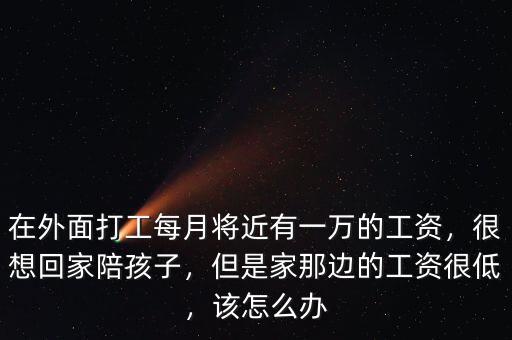 在外面打工每月将近有一万的工资，很想回家陪孩子，但是家那边的工资很低，该怎么办